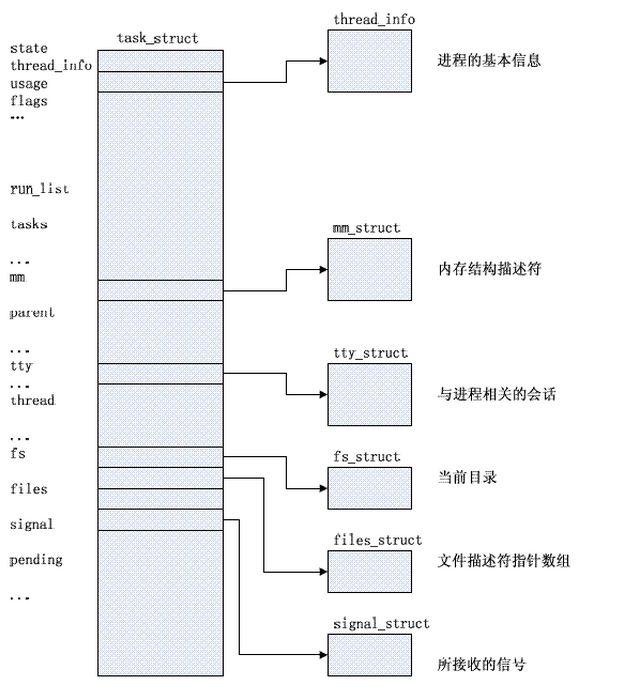 task_struct

state
thread_info
usage
flags
...

run_list

tasks

...
mm

parent

...
tty
...
thread

...
fs

files

signal

pending

...

thread_info
进程的基本信息

mm_struct
内存结构描述符

tty_struct
与进程相关的会话

fs_struct
当前目录

files_struct
文件描述符指针数组

signal_struct
所接收的信号